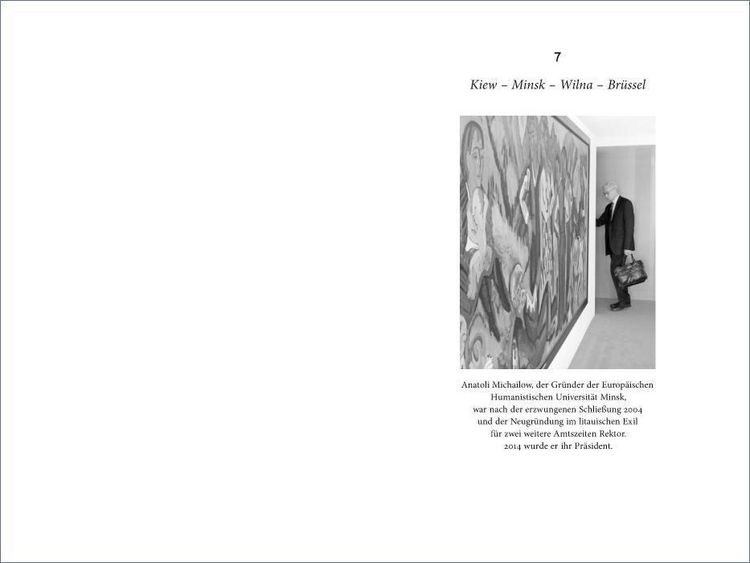 7

Kiew – Minsk – Wilna – Brüssel

Anatoli Michailow, der Gründer der Europäischen Humanistischen Universität Minsk, war nach der erzwungenen Schließung 2004 und der Neugründung im litauischen Exil für zwei weitere Amtszeiten Rektor. 2014 wurde er ihr Präsident.